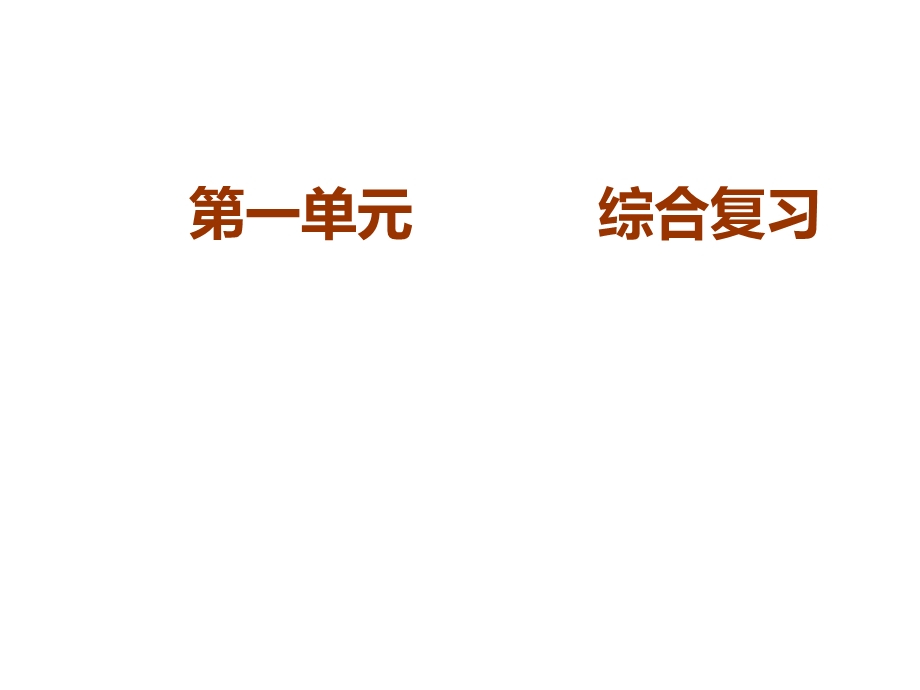 第一单元　　　综合复习